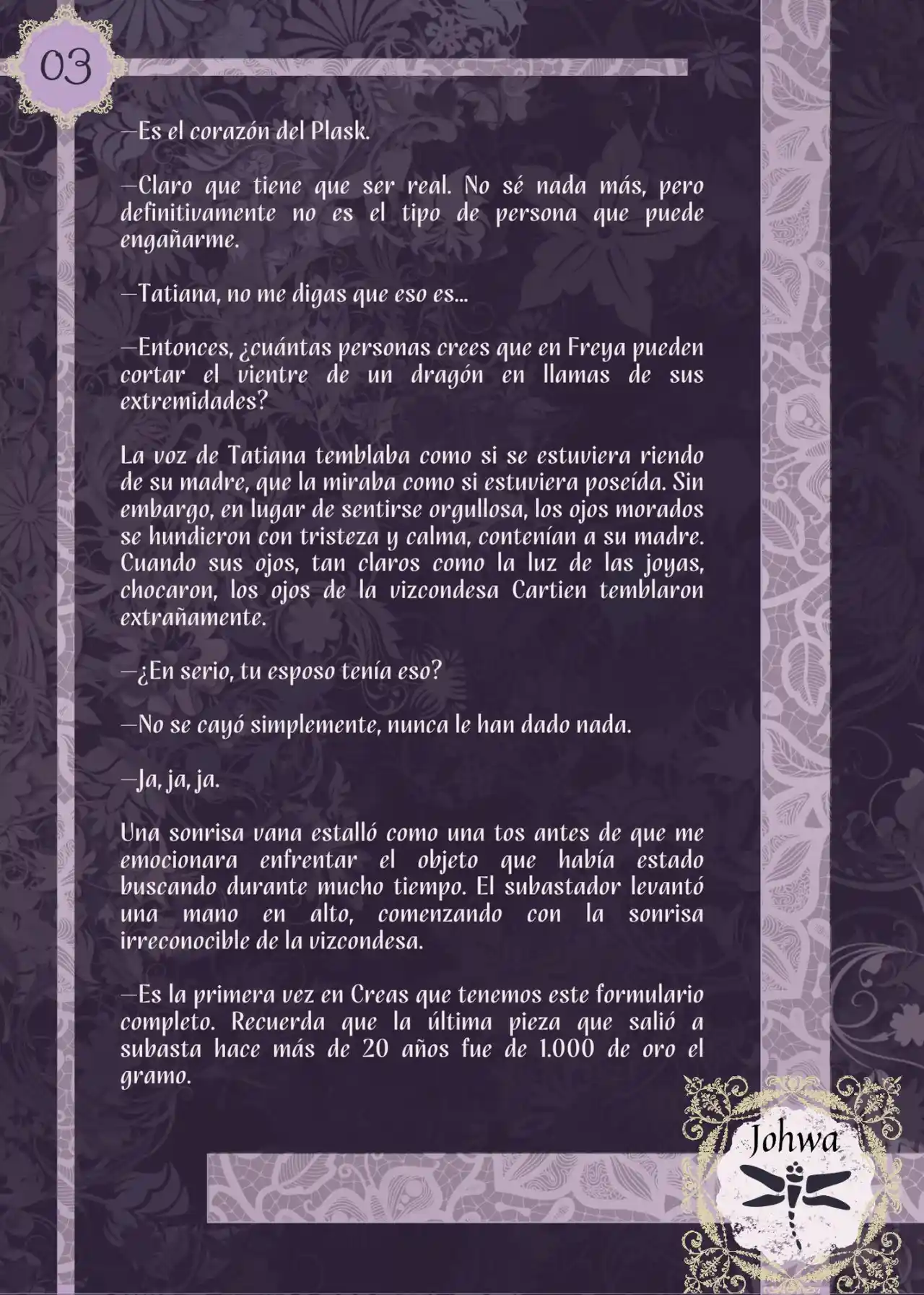 03

—Es el corazón del Plask.

—Claro que tiene que ser real. No sé nada más, pero definitivamente no es el tipo de persona que puede engañarme.

—Tatiana, no me digas que eso es...

—Entonces, ¿cuántas personas crees que en Freya pueden cortar el vientre de un dragón en llamas de sus extremidades?

La voz de Tatiana temblaba como si se estuviera riendo de su madre, que la miraba como si estuviera poseída. Sin embargo, en lugar de sentirse orgullosa, los ojos morados se hundieron con tristeza y calma, contenían a su madre. Cuando sus ojos, tan claros como la luz de las joyas, chocaron, los ojos de la vizcondesa Cartien temblaron extrañamente.

—¿En serio, tu esposo tenía eso?

—No se cayó simplemente, nunca le han dado nada.

—Ja, ja, ja.

Una sonrisa vana estalló como una tos antes de que me emocionara enfrentar el objeto que había estado buscando durante mucho tiempo. El subastador levantó una mano en alto, comenzando con la sonrisa irreconocible de la vizcondesa.

—Es la primera vez en Creas que tenemos este formulario completo. Recuerda que la última pieza que salió a subasta hace más de 20 años fue de 1.000 de oro el gramo.

Johwa